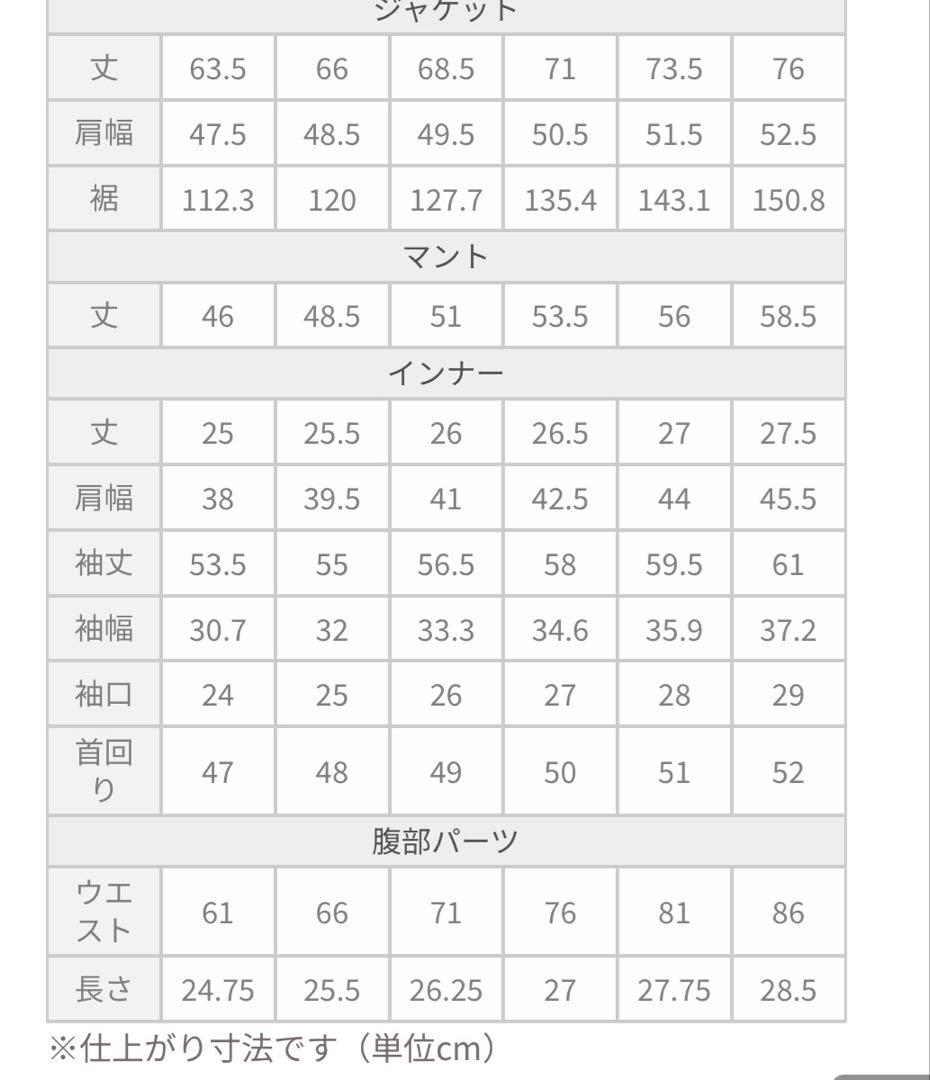 | ジャケット | | | | | | |
|---|---|---|---|---|---|---|
| 丈 | 63.5 | 66 | 68.5 | 71 | 73.5 | 76 |
| 肩幅 | 47.5 | 48.5 | 49.5 | 50.5 | 51.5 | 52.5 |
| 裾 | 112.3 | 120 | 127.7 | 135.4 | 143.1 | 150.8 |
| マント | | | | | | |
| 丈 | 46 | 48.5 | 51 | 53.5 | 56 | 58.5 |
| インナー | | | | | | |
| 丈 | 25 | 25.5 | 26 | 26.5 | 27 | 27.5 |
| 肩幅 | 38 | 39.5 | 41 | 42.5 | 44 | 45.5 |
| 袖丈 | 53.5 | 55 | 56.5 | 58 | 59.5 | 61 |
| 袖幅 | 30.7 | 32 | 33.3 | 34.6 | 35.9 | 37.2 |
| 袖口 | 24 | 25 | 26 | 27 | 28 | 29 |
| 首回り | 47 | 48 | 49 | 50 | 51 | 52 |
| 腹部パーツ | | | | | | |
| ウエスト | 61 | 66 | 71 | 76 | 81 | 86 |
| 長さ | 24.75 | 25.5 | 26.25 | 27 | 27.75 | 28.5 |

※仕上がり寸法です（単位cm）